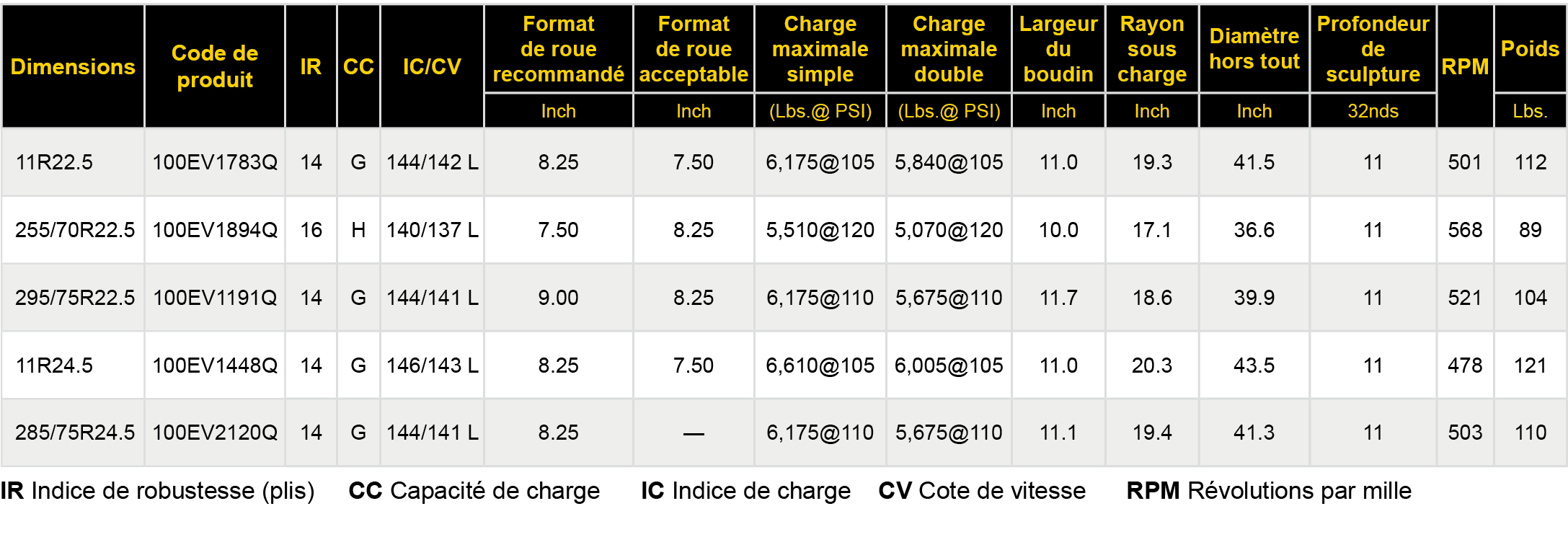 | Dimensions | Code de produit | IR | CC | IC/CV | Format de roue recommandé | Format de roue acceptable | Charge maximale simple | Charge maximale double | Largeur du boudin | Rayon sous charge | Diamètre hors tout | Profondeur de sculpture | RPM | Poids |
|---|---|---|---|---|---|---|---|---|---|---|---|---|---|---|
| | | | | | Inch | Inch | (Lbs.@ PSI) | (Lbs.@ PSI) | Inch | Inch | Inch | 32nds | | Lbs. |
| 11R22.5 | 100EV1783Q | 14 | G | 144/142 L | 8.25 | 7.50 | 6,175@105 | 5,840@105 | 11.0 | 19.3 | 41.5 | 11 | 501 | 112 |
| 255/70R22.5 | 100EV1894Q | 16 | H | 140/137 L | 7.50 | 8.25 | 5,510@120 | 5,070@120 | 10.0 | 17.1 | 36.6 | 11 | 568 | 89 |
| 295/75R22.5 | 100EV1191Q | 14 | G | 144/141 L | 9.00 | 8.25 | 6,175@110 | 5,675@110 | 11.7 | 18.6 | 39.9 | 11 | 521 | 104 |
| 11R24.5 | 100EV1448Q | 14 | G | 146/143 L | 8.25 | 7.50 | 6,610@105 | 6,005@105 | 11.0 | 20.3 | 43.5 | 11 | 478 | 121 |
| 285/75R24.5 | 100EV2120Q | 14 | G | 144/141 L | 8.25 | — | 6,175@110 | 5,675@110 | 11.1 | 19.4 | 41.3 | 11 | 503 | 110 |

IR Indice de robustesse (plis)   CC Capacité de charge   IC Indice de charge   CV Cote de vitesse   RPM Révolutions par mille